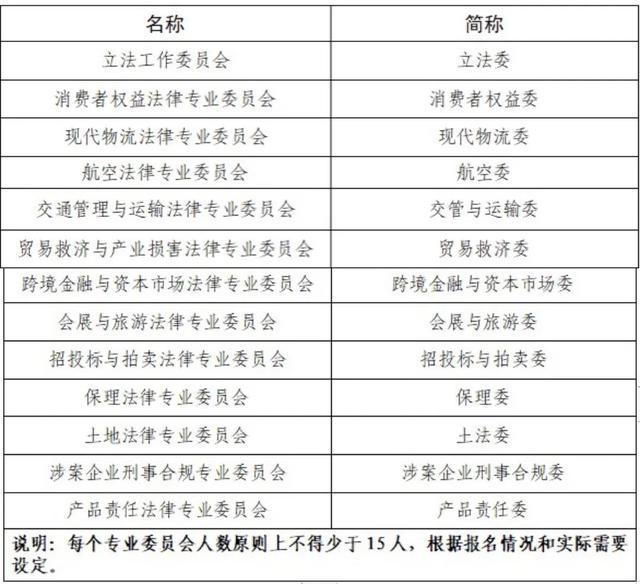 | 名称 | 简称 |
|---|---|
| 立法工作委员会 | 立法委 |
| 消费者权益法律专业委员会 | 消费者权益委 |
| 现代物流法律专业委员会 | 现代物流委 |
| 航空法律专业委员会 | 航空委 |
| 交通管理与运输法律专业委员会 | 交管与运输委 |
| 贸易救济与产业损害法律专业委员会 | 贸易救济委 |
| 跨境金融与资本市场法律专业委员会 | 跨境金融与资本市场委 |
| 会展与旅游法律专业委员会 | 会展与旅游委 |
| 招投标与拍卖法律专业委员会 | 招投标与拍卖委 |
| 保理法律专业委员会 | 保理委 |
| 土地法律专业委员会 | 土法委 |
| 涉案企业刑事合规专业委员会 | 涉案企业刑事合规委 |
| 产品责任法律专业委员会 | 产品责任委 |

说明：每个专业委员会人数原则上不得少于 15 人，根据报名情况和实际需要设定。